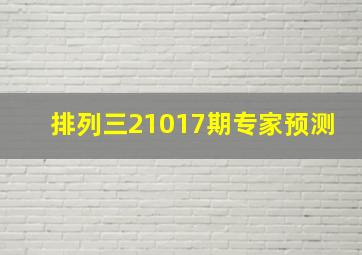 排列三21017期专家预测